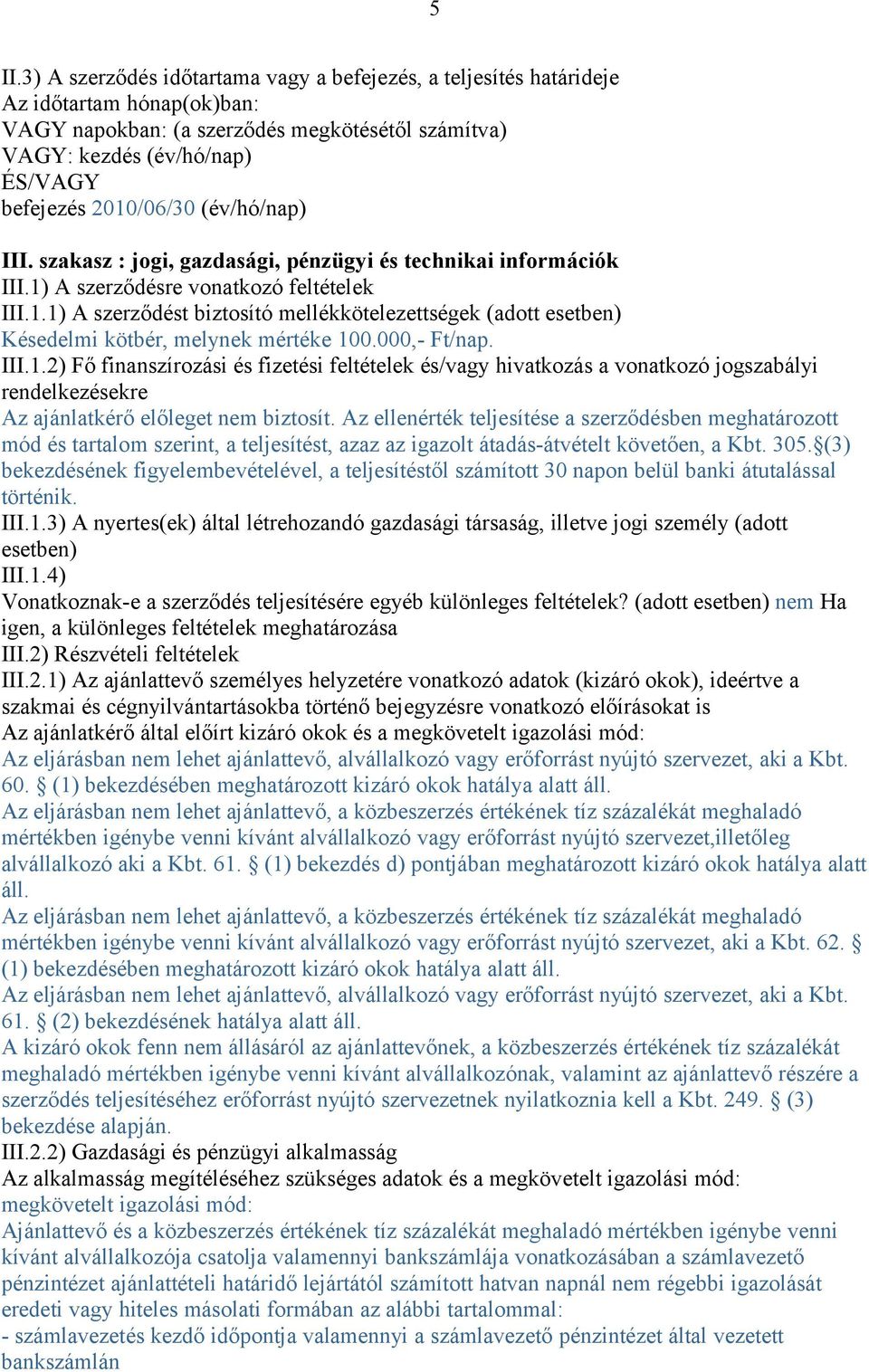 5

II.3) A szerződés időtartama vagy a befejezés, a teljesítés határideje
Az időtartam hónap(ok)ban:
VAGY napokban: (a szerződés megkötésétől számítva)
VAGY: kezdés (év/hó/nap)
ÉS/VAGY
befejezés 2010/06/30 (év/hó/nap)

III. szakasz : jogi, gazdasági, pénzügyi és technikai információk
III.1) A szerződésre vonatkozó feltételek
III.1.1) A szerződést biztosító mellékkötelezettségek (adott esetben)
Késedelmi kötbér, melynek mértéke 100.000,- Ft/nap.
III.1.2) Fő finanszírozási és fizetési feltételek és/vagy hivatkozás a vonatkozó jogszabályi rendelkezésekre
Az ajánlatkérő előleget nem biztosít. Az ellenérték teljesítése a szerződésben meghatározott mód és tartalom szerint, a teljesítést, azaz az igazolt átadás-átvételt követően, a Kbt. 305.§(3) bekezdésének figyelembevételével, a teljesítéstől számított 30 napon belül banki átutalással történik.
III.1.3) A nyertes(ek) által létrehozandó gazdasági társaság, illetve jogi személy (adott esetben)
III.1.4)
Vonatkoznak-e a szerződés teljesítésére egyéb különleges feltételek? (adott esetben) nem Ha igen, a különleges feltételek meghatározása
III.2) Részvételi feltételek
III.2.1) Az ajánlattevő személyes helyzetére vonatkozó adatok (kizáró okok), ideértve a szakmai és cégnyilvántartásokba történő bejegyzésre vonatkozó előírásokat is
Az ajánlatkérő által előírt kizáró okok és a megkövetelt igazolási mód:
Az eljárásban nem lehet ajánlattevő, alvállalkozó vagy erőforrást nyújtó szervezet, aki a Kbt. 60. § (1) bekezdésében meghatározott kizáró okok hatálya alatt áll.
Az eljárásban nem lehet ajánlattevő, a közbeszerzés értékének tíz százalékát meghaladó mértékben igénybe venni kívánt alvállalkozó vagy erőforrást nyújtó szervezet,illetőleg alvállalkozó aki a Kbt. 61. § (1) bekezdés d) pontjában meghatározott kizáró okok hatálya alatt áll.
Az eljárásban nem lehet ajánlattevő, a közbeszerzés értékének tíz százalékát meghaladó mértékben igénybe venni kívánt alvállalkozó vagy erőforrást nyújtó szervezet, aki a Kbt. 62. § (1) bekezdésében meghatározott kizáró okok hatálya alatt áll.
Az eljárásban nem lehet ajánlattevő, alvállalkozó vagy erőforrást nyújtó szervezet, aki a Kbt. 61. § (2) bekezdésének hatálya alatt áll.
A kizáró okok fenn nem állásáról az ajánlattevőnek, a közbeszerzés értékének tíz százalékát meghaladó mértékben igénybe venni kívánt alvállalkozónak, valamint az ajánlattevő részére a szerződés teljesítéséhez erőforrást nyújtó szervezetnek nyilatkoznia kell a Kbt. 249. § (3) bekezdése alapján.
III.2.2) Gazdasági és pénzügyi alkalmasság
Az alkalmasság megítéléséhez szükséges adatok és a megkövetelt igazolási mód:
megkövetelt igazolási mód:
Ajánlattevő és a közbeszerzés értékének tíz százalékát meghaladó mértékben igénybe venni kívánt alvállalkozója csatolja valamennyi bankszámlája vonatkozásában a számlavezető pénzintézet ajánlattételi határidő lejártától számított hatvan napnál nem régebbi igazolását eredeti vagy hiteles másolati formában az alábbi tartalommal:
- számlavezetés kezdő időpontja valamennyi a számlavezető pénzintézet által vezetett bankszámlán